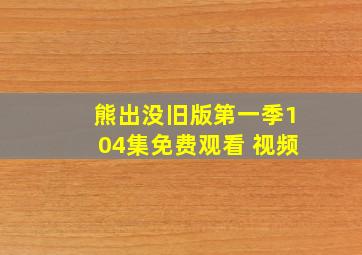 熊出没旧版第一季104集免费观看 视频